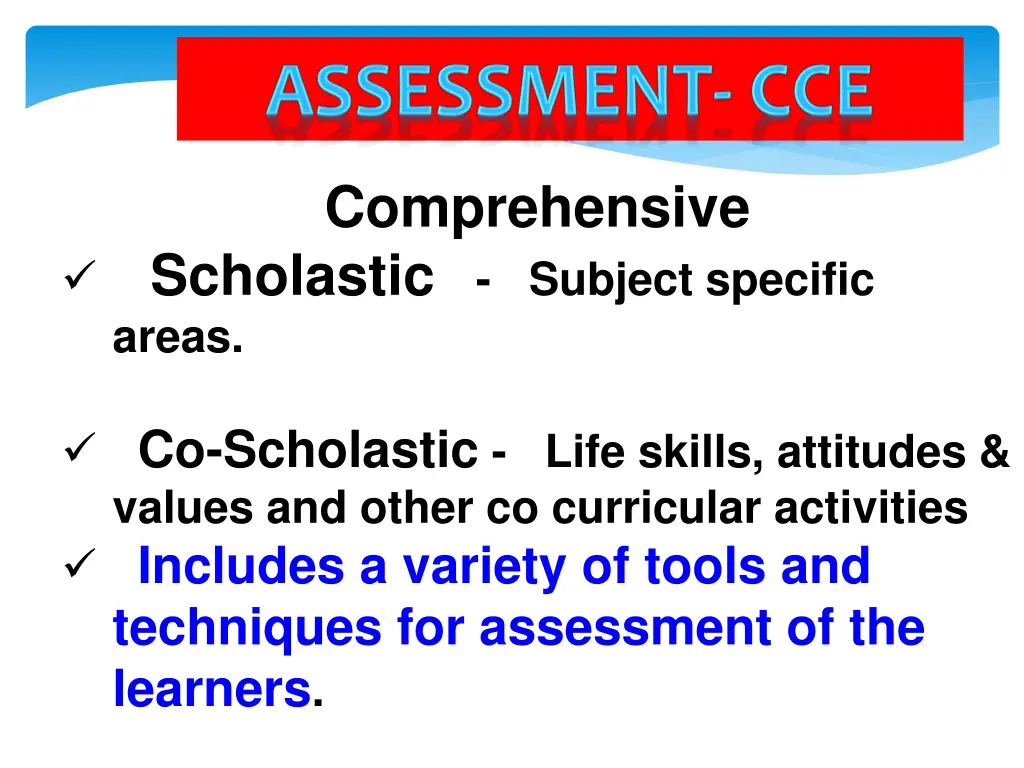 ASSESSMENT- CCE

Comprehensive

✓ Scholastic - Subject specific areas.

✓ Co-Scholastic - Life skills, attitudes & values and other co curricular activities

✓ Includes a variety of tools and techniques for assessment of the learners.